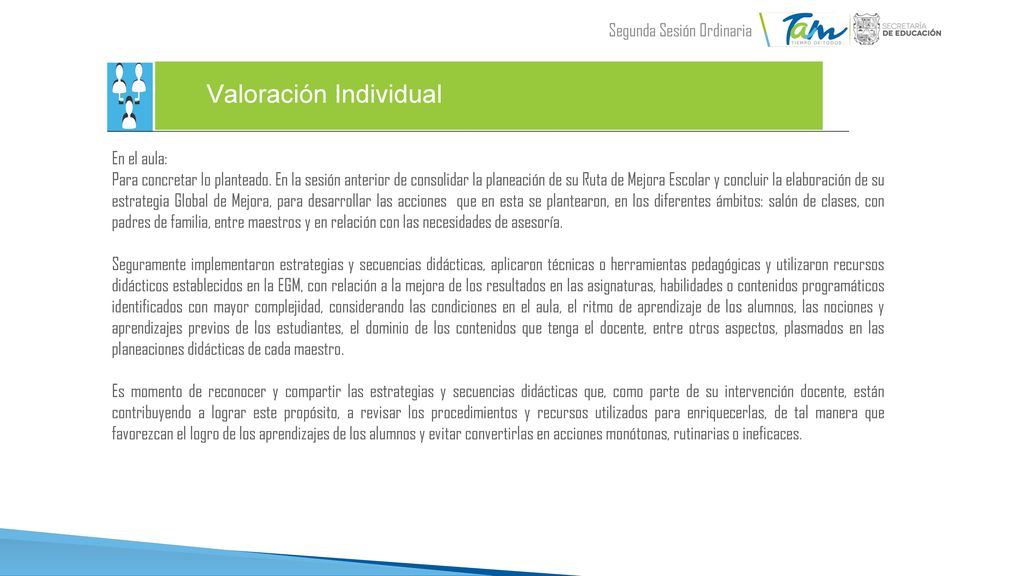 Segunda Sesión Ordinaria

Tam
TIEMPO DE TODOS

SECRETARÍA
DE EDUCACIÓN

Valoración Individual

En el aula:
Para concretar lo planteado. En la sesión anterior de consolidar la planeación de su Ruta de Mejora Escolar y concluir la elaboración de su estrategia Global de Mejora, para desarrollar las acciones que en esta se plantearon, en los diferentes ámbitos: salón de clases, con padres de familia, entre maestros y en relación con las necesidades de asesoría.

Seguramente implementaron estrategias y secuencias didácticas, aplicaron técnicas o herramientas pedagógicas y utilizaron recursos didácticos establecidos en la EGM, con relación a la mejora de los resultados en las asignaturas, habilidades o contenidos programáticos identificados con mayor complejidad, considerando las condiciones en el aula, el ritmo de aprendizaje de los alumnos, las nociones y aprendizajes previos de los estudiantes, el dominio de los contenidos que tenga el docente, entre otros aspectos, plasmados en las planeaciones didácticas de cada maestro.

Es momento de reconocer y compartir las estrategias y secuencias didácticas que, como parte de su intervención docente, están contribuyendo a lograr este propósito, a revisar los procedimientos y recursos utilizados para enriquecerlas, de tal manera que favorezcan el logro de los aprendizajes de los alumnos y evitar convertirlas en acciones monótonas, rutinarias o ineficaces.